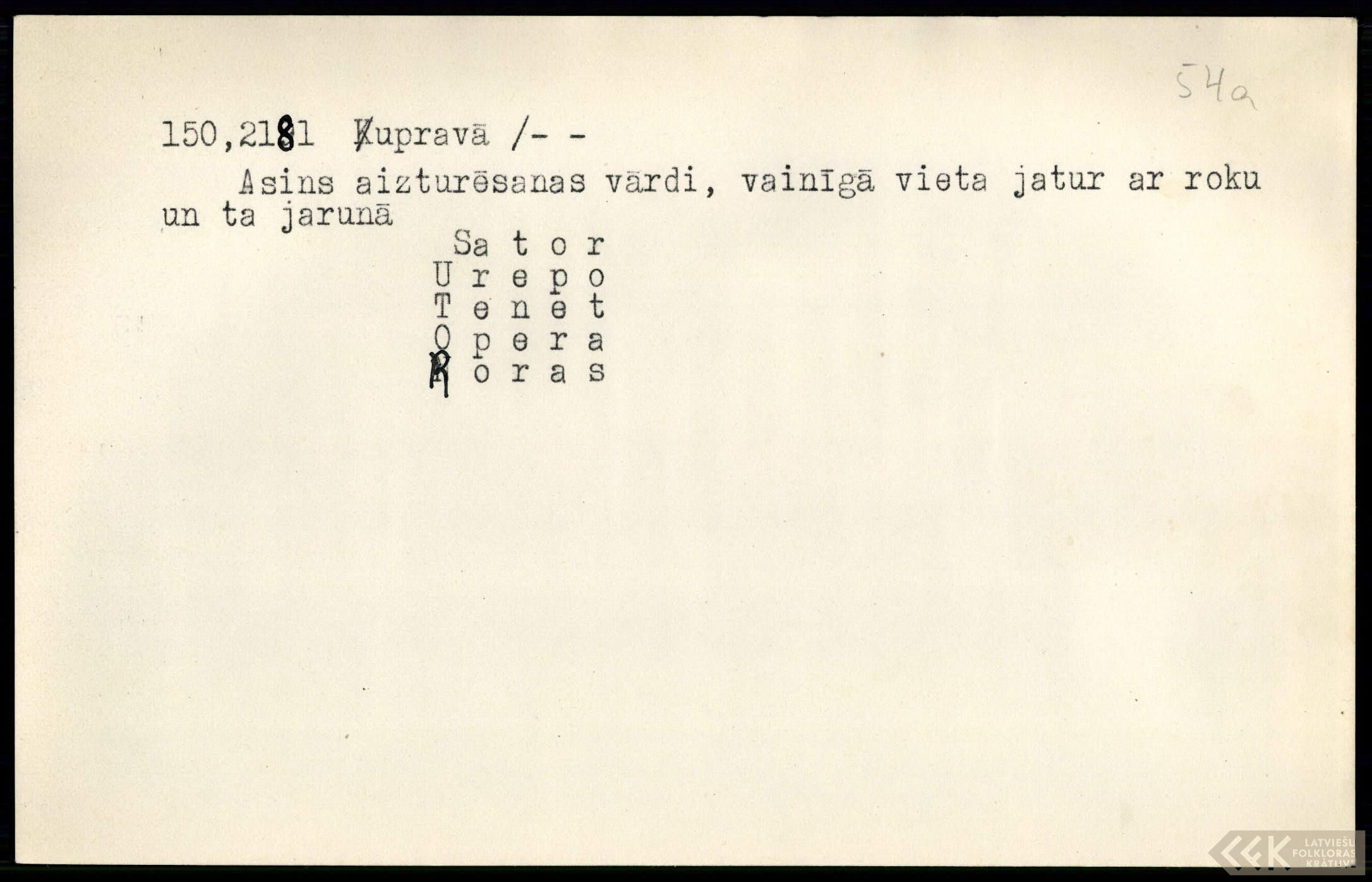 54a

150,2181 Kupravā /- -

Asins aizturēsanas vārdi, vainīgā vieta jatur ar roku un ta jarunā

Sa t o r
U r e p o
T e n e t
O p e r a
R o r a s

LATVIEŠU FOLKLORAS KRĀTUVE